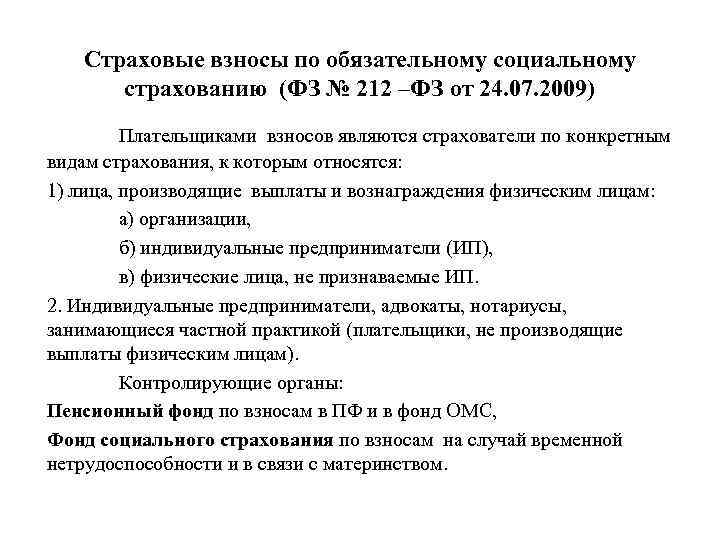 Страховые взносы по обязательному социальному страхованию (ФЗ № 212 –ФЗ от 24.07.2009)

Плательщиками взносов являются страхователи по конкретным видам страхования, к которым относятся:

1) лица, производящие выплаты и вознаграждения физическим лицам:

а) организации,

б) индивидуальные предприниматели (ИП),

в) физические лица, не признаваемые ИП.

2. Индивидуальные предприниматели, адвокаты, нотариусы, занимающиеся частной практикой (плательщики, не производящие выплаты физическим лицам).

Контролирующие органы:

Пенсионный фонд по взносам в ПФ и в фонд ОМС,

Фонд социального страхования по взносам на случай временной нетрудоспособности и в связи с материнством.